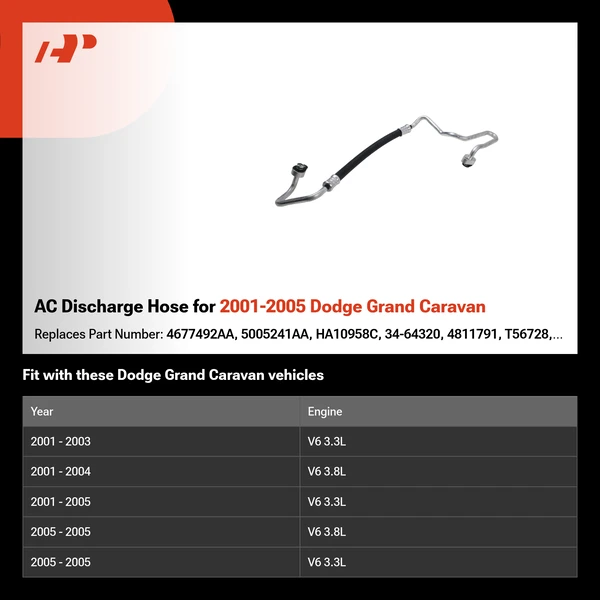 AC Discharge Hose for 2001-2005 Dodge Grand Caravan

Replaces Part Number: 4677492AA, 5005241AA, HA10958C, 34-64320, 4811791, T56728,...

Fit with these Dodge Grand Caravan vehicles

| Year | Engine |
|---|---|
| 2001 - 2003 | V6 3.3L |
| 2001 - 2004 | V6 3.8L |
| 2001 - 2005 | V6 3.3L |
| 2005 - 2005 | V6 3.8L |
| 2005 - 2005 | V6 3.3L |